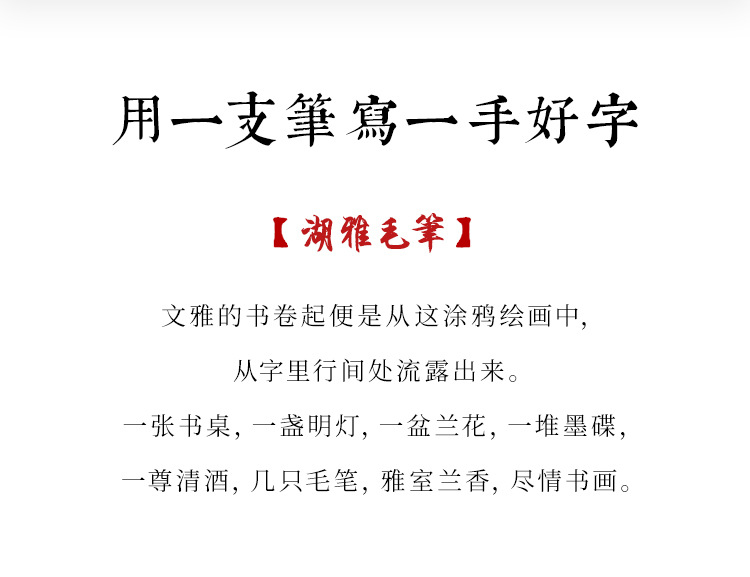 用一支筆寫一手好字

【湖雅毛筆】

文雅的书卷起便是从这涂鸦绘画中,

从字里行间处流露出来。

一张书桌,一盏明灯,一盆兰花,一堆墨碟,

一尊清酒,几只毛笔,雅室兰香,尽情书画。